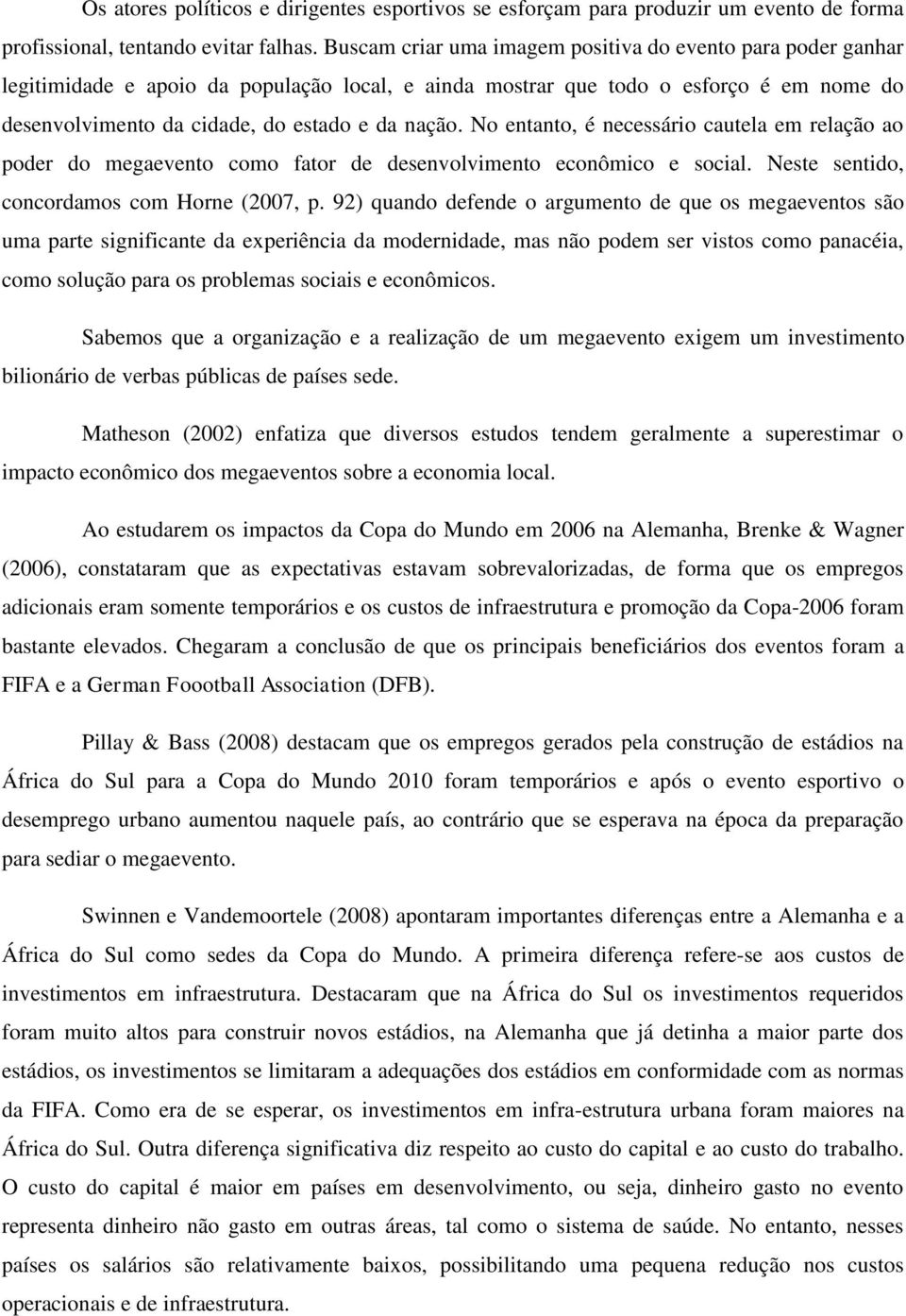 Os atores políticos e dirigentes esportivos se esforçam para produzir um evento de forma profissional, tentando evitar falhas. Buscam criar uma imagem positiva do evento para poder ganhar legitimidade e apoio da população local, e ainda mostrar que todo o esforço é em nome do desenvolvimento da cidade, do estado e da nação. No entanto, é necessário cautela em relação ao poder do megaevento como fator de desenvolvimento econômico e social. Neste sentido, concordamos com Horne (2007, p. 92) quando defende o argumento de que os megaeventos são uma parte significante da experiência da modernidade, mas não podem ser vistos como panacéia, como solução para os problemas sociais e econômicos.

Sabemos que a organização e a realização de um megaevento exigem um investimento bilionário de verbas públicas de países sede.

Matheson (2002) enfatiza que diversos estudos tendem geralmente a superestimar o impacto econômico dos megaeventos sobre a economia local.

Ao estudarem os impactos da Copa do Mundo em 2006 na Alemanha, Brenke & Wagner (2006), constataram que as expectativas estavam sobrevalorizadas, de forma que os empregos adicionais eram somente temporários e os custos de infraestrutura e promoção da Copa-2006 foram bastante elevados. Chegaram a conclusão de que os principais beneficiários dos eventos foram a FIFA e a German Foootball Association (DFB).

Pillay & Bass (2008) destacam que os empregos gerados pela construção de estádios na África do Sul para a Copa do Mundo 2010 foram temporários e após o evento esportivo o desemprego urbano aumentou naquele país, ao contrário que se esperava na época da preparação para sediar o megaevento.

Swinnen e Vandemoortele (2008) apontaram importantes diferenças entre a Alemanha e a África do Sul como sedes da Copa do Mundo. A primeira diferença refere-se aos custos de investimentos em infraestrutura. Destacaram que na África do Sul os investimentos requeridos foram muito altos para construir novos estádios, na Alemanha que já detinha a maior parte dos estádios, os investimentos se limitaram a adequações dos estádios em conformidade com as normas da FIFA. Como era de se esperar, os investimentos em infra-estrutura urbana foram maiores na África do Sul. Outra diferença significativa diz respeito ao custo do capital e ao custo do trabalho. O custo do capital é maior em países em desenvolvimento, ou seja, dinheiro gasto no evento representa dinheiro não gasto em outras áreas, tal como o sistema de saúde. No entanto, nesses países os salários são relativamente baixos, possibilitando uma pequena redução nos custos operacionais e de infraestrutura.